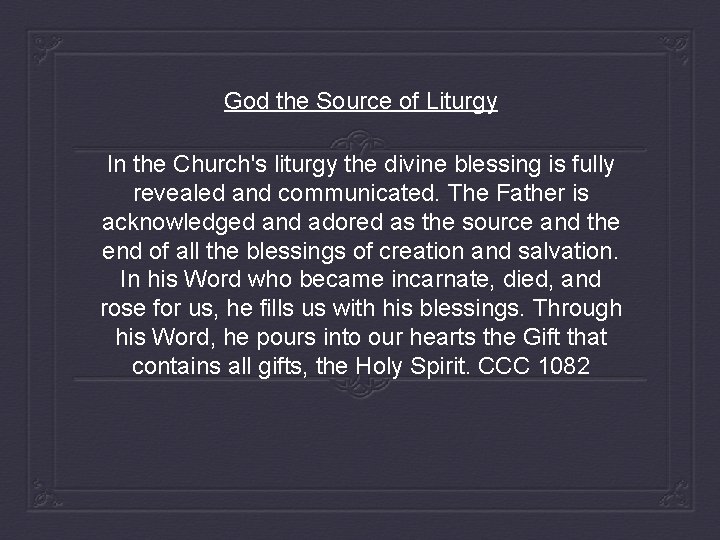 God the Source of Liturgy

In the Church's liturgy the divine blessing is fully revealed and communicated. The Father is acknowledged and adored as the source and the end of all the blessings of creation and salvation. In his Word who became incarnate, died, and rose for us, he fills us with his blessings. Through his Word, he pours into our hearts the Gift that contains all gifts, the Holy Spirit. CCC 1082